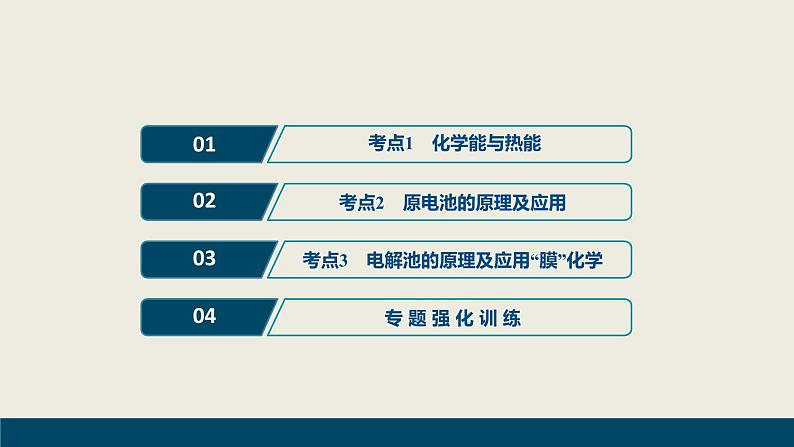 01 考点1 化学能与热能

02 考点2 原电池的原理及应用

03 考点3 电解池的原理及应用“膜”化学

04 专题强化训练